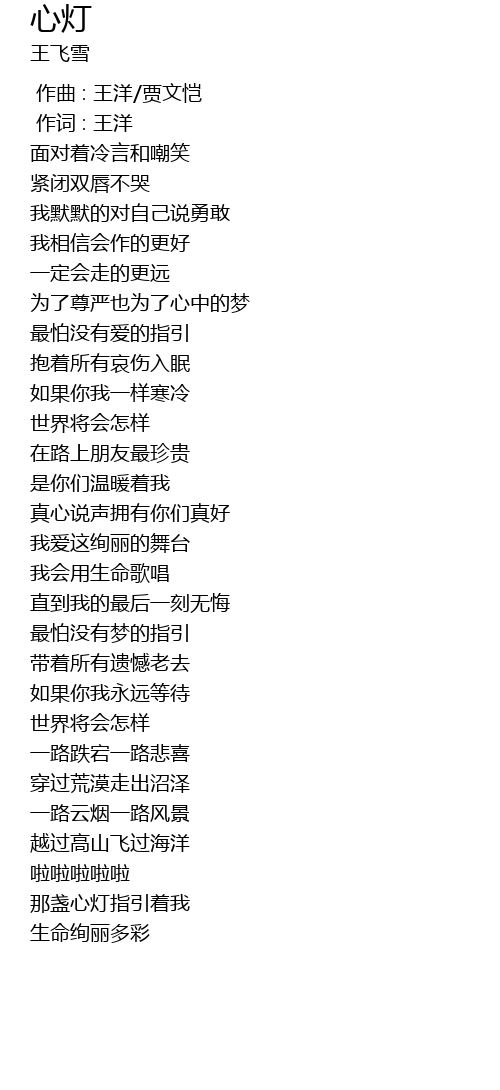 心灯
王飞雪

作曲 : 王洋/贾文恺
作词 : 王洋
面对着冷言和嘲笑
紧闭双唇不哭
我默默的对自己说勇敢
我相信会作的更好
一定会走的更远
为了尊严也为了心中的梦
最怕没有爱的指引
抱着所有哀伤入眠
如果你我一样寒冷
世界将会怎样
在路上朋友最珍贵
是你们温暖着我
真心说声拥有你们真好
我爱这绚丽的舞台
我会用生命歌唱
直到我的最后一刻无悔
最怕没有梦的指引
带着所有遗憾老去
如果你我永远等待
世界将会怎样
一路跌宕一路悲喜
穿过荒漠走出沼泽
一路云烟一路风景
越过高山飞过海洋
啦啦啦啦啦
那盏心灯指引着我
生命绚丽多彩